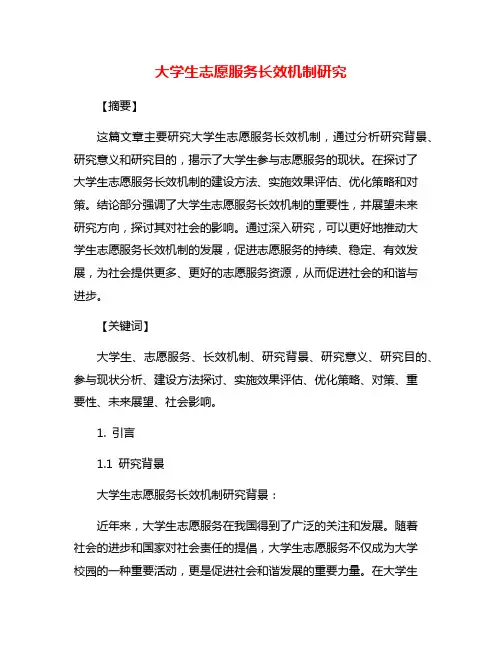 大学生志愿服务长效机制研究

【摘要】

这篇文章主要研究大学生志愿服务长效机制，通过分析研究背景、研究意义和研究目的，揭示了大学生参与志愿服务的现状。在探讨了大学生志愿服务长效机制的建设方法、实施效果评估、优化策略和对策。结论部分强调了大学生志愿服务长效机制的重要性，并展望未来研究方向，探讨其对社会的影响。通过深入研究，可以更好地推动大学生志愿服务长效机制的发展，促进志愿服务的持续、稳定、有效发展，为社会提供更多、更好的志愿服务资源，从而促进社会的和谐与进步。

【关键词】

大学生、志愿服务、长效机制、研究背景、研究意义、研究目的、参与现状分析、建设方法探讨、实施效果评估、优化策略、对策、重要性、未来展望、社会影响。

1. 引言

1.1 研究背景

大学生志愿服务长效机制研究背景：

近年来，大学生志愿服务在我国得到了广泛的关注和发展。随着社会的进步和国家对社会责任的提倡，大学生志愿服务不仅成为大学校园的一种重要活动，更是促进社会和谐发展的重要力量。在大学生